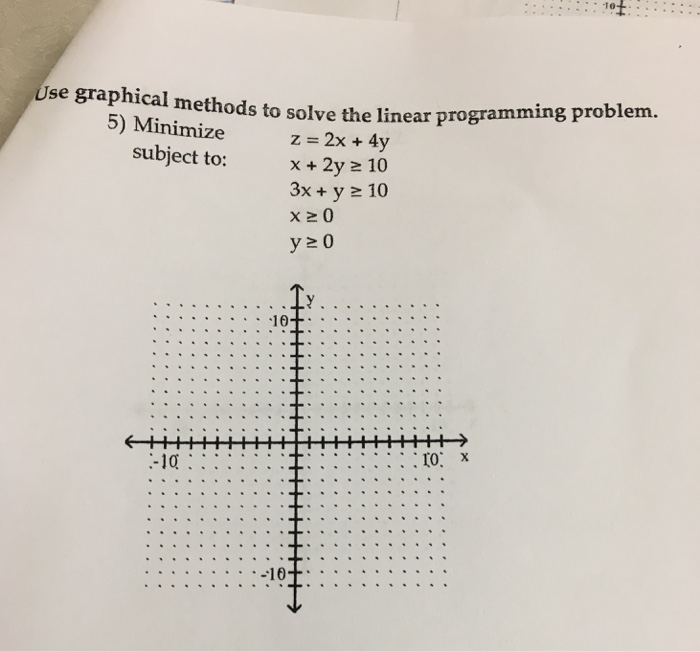 10

Use graphical methods to solve the linear programming problem.
5) Minimize $z = 2x + 4y$
subject to: $x + 2y \geq 10$
$3x + y \geq 10$
$x \geq 0$
$y \geq 0$

y
10
-10
10
x
-10